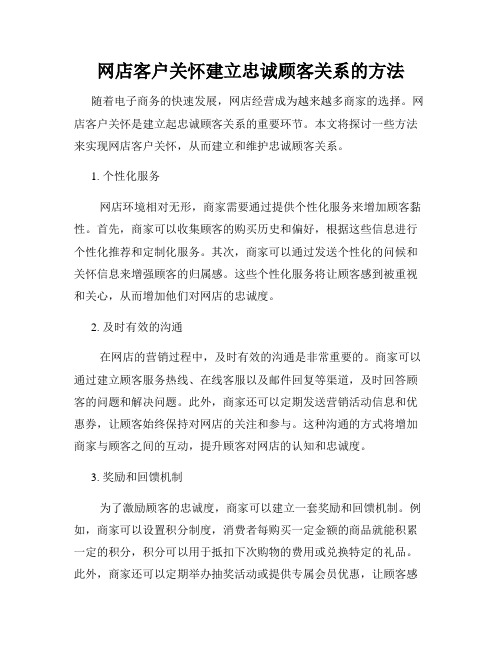 网店客户关怀建立忠诚顾客关系的方法

随着电子商务的快速发展，网店经营成为越来越多商家的选择。网店客户关怀是建立起忠诚顾客关系的重要环节。本文将探讨一些方法来实现网店客户关怀，从而建立和维护忠诚顾客关系。

1. 个性化服务

网店环境相对无形，商家需要通过提供个性化服务来增加顾客黏性。首先，商家可以收集顾客的购买历史和偏好，根据这些信息进行个性化推荐和定制化服务。其次，商家可以通过发送个性化的问候和关怀信息来增强顾客的归属感。这些个性化服务将让顾客感到被重视和关心，从而增加他们对网店的忠诚度。

2. 及时有效的沟通

在网店的营销过程中，及时有效的沟通是非常重要的。商家可以通过建立顾客服务热线、在线客服以及邮件回复等渠道，及时回答顾客的问题和解决问题。此外，商家还可以定期发送营销活动信息和优惠券，让顾客始终保持对网店的关注和参与。这种沟通的方式将增加商家与顾客之间的互动，提升顾客对网店的认知和忠诚度。

3. 奖励和回馈机制

为了激励顾客的忠诚度，商家可以建立一套奖励和回馈机制。例如，商家可以设置积分制度，消费者每购买一定金额的商品就能积累一定的积分，积分可以用于抵扣下次购物的费用或兑换特定的礼品。此外，商家还可以定期举办抽奖活动或提供专属会员优惠，让顾客感